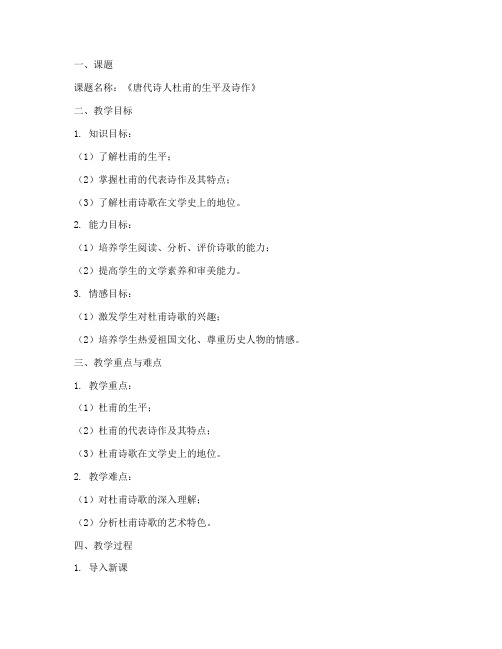 一、课题

课题名称：《唐代诗人杜甫的生平及诗作》

二、教学目标

1. 知识目标：

（1）了解杜甫的生平；

（2）掌握杜甫的代表诗作及其特点；

（3）了解杜甫诗歌在文学史上的地位。

2. 能力目标：

（1）培养学生阅读、分析、评价诗歌的能力；

（2）提高学生的文学素养和审美能力。

3. 情感目标：

（1）激发学生对杜甫诗歌的兴趣；

（2）培养学生热爱祖国文化、尊重历史人物的情感。

三、教学重点与难点

1. 教学重点：

（1）杜甫的生平；

（2）杜甫的代表诗作及其特点；

（3）杜甫诗歌在文学史上的地位。

2. 教学难点：

（1）对杜甫诗歌的深入理解；

（2）分析杜甫诗歌的艺术特色。

四、教学过程

1. 导入新课